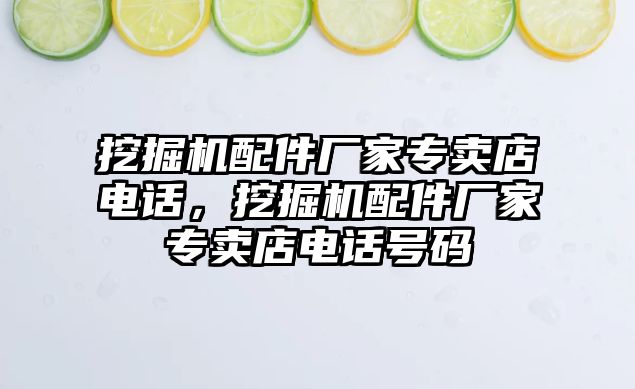 挖掘机配件厂家专卖店电话，挖掘机配件厂家专卖店电话号码